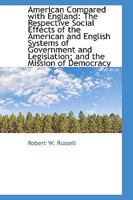 American Compared with England: The Respective Social Effects of the American and English Systems of Government and Legislation; and the Mission of Democracy

Robert W. Russell